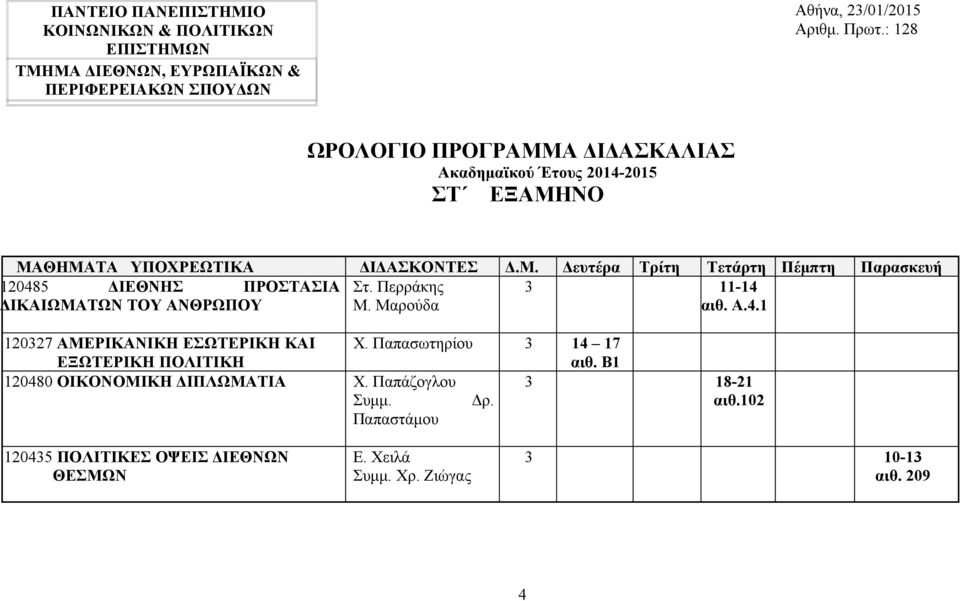 ΠΑΝΤΕΙΟ ΠΑΝΕΠΙΣΤΗΜΙΟ ΚΟΙΝΩΝΙΚΩΝ & ΠΟΛΙΤΙΚΩΝ ΕΠΙΣΤΗΜΩΝ
ΤΜΗΜΑ ΔΙΕΘΝΩΝ, ΕΥΡΩΠΑΪΚΩΝ & ΠΕΡΙΦΕΡΕΙΑΚΩΝ ΣΠΟΥΔΩΝ

Αθήνα, 23/01/2015
Αριθμ. Πρωτ.: 128

ΩΡΟΛΟΓΙΟ ΠΡΟΓΡΑΜΜΑ ΔΙΔΑΣΚΑΛΙΑΣ
Ακαδημαϊκού Έτους 2014-2015
ΣΤ΄ ΕΞΑΜΗΝΟ

| ΜΑΘΗΜΑΤΑ ΥΠΟΧΡΕΩΤΙΚΑ | ΔΙΔΑΣΚΟΝΤΕΣ | Δ.Μ. | Δευτέρα | Τρίτη | Τετάρτη | Πέμπτη | Παρασκευή |
|---|---|---|---|---|---|---|---|
| 120485 ΔΙΕΘΝΗΣ ΠΡΟΣΤΑΣΙΑ ΔΙΚΑΙΩΜΑΤΩΝ ΤΟΥ ΑΝΘΡΩΠΟΥ | Στ. Περράκης Μ. Μαρούδα | 3 | | | 11-14 αιθ. Α.4.1 | | |
| 120327 ΑΜΕΡΙΚΑΝΙΚΗ ΕΣΩΤΕΡΙΚΗ ΚΑΙ ΕΞΩΤΕΡΙΚΗ ΠΟΛΙΤΙΚΗ | Χ. Παπασωτηρίου | 3 | 14 – 17 αιθ. Β1 | | | | |
| 120480 ΟΙΚΟΝΟΜΙΚΗ ΔΙΠΛΩΜΑΤΙΑ | Χ. Παπάζογλου Συμμ. Δρ. Παπαστάμου | 3 | | | 18-21 αιθ.102 | | |
| 120435 ΠΟΛΙΤΙΚΕΣ ΟΨΕΙΣ ΔΙΕΘΝΩΝ ΘΕΣΜΩΝ | Ε. Χειλά Συμμ. Χρ. Ζιώγας | 3 | | | | | 10-13 αιθ. 209 |

4